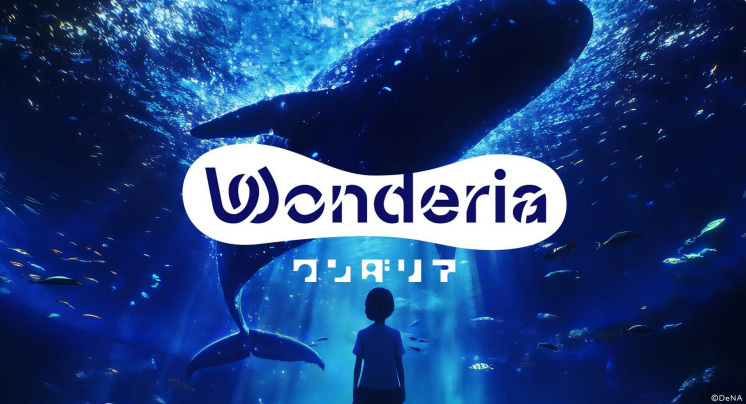 Wonderia

ワンダリア

©DeNA